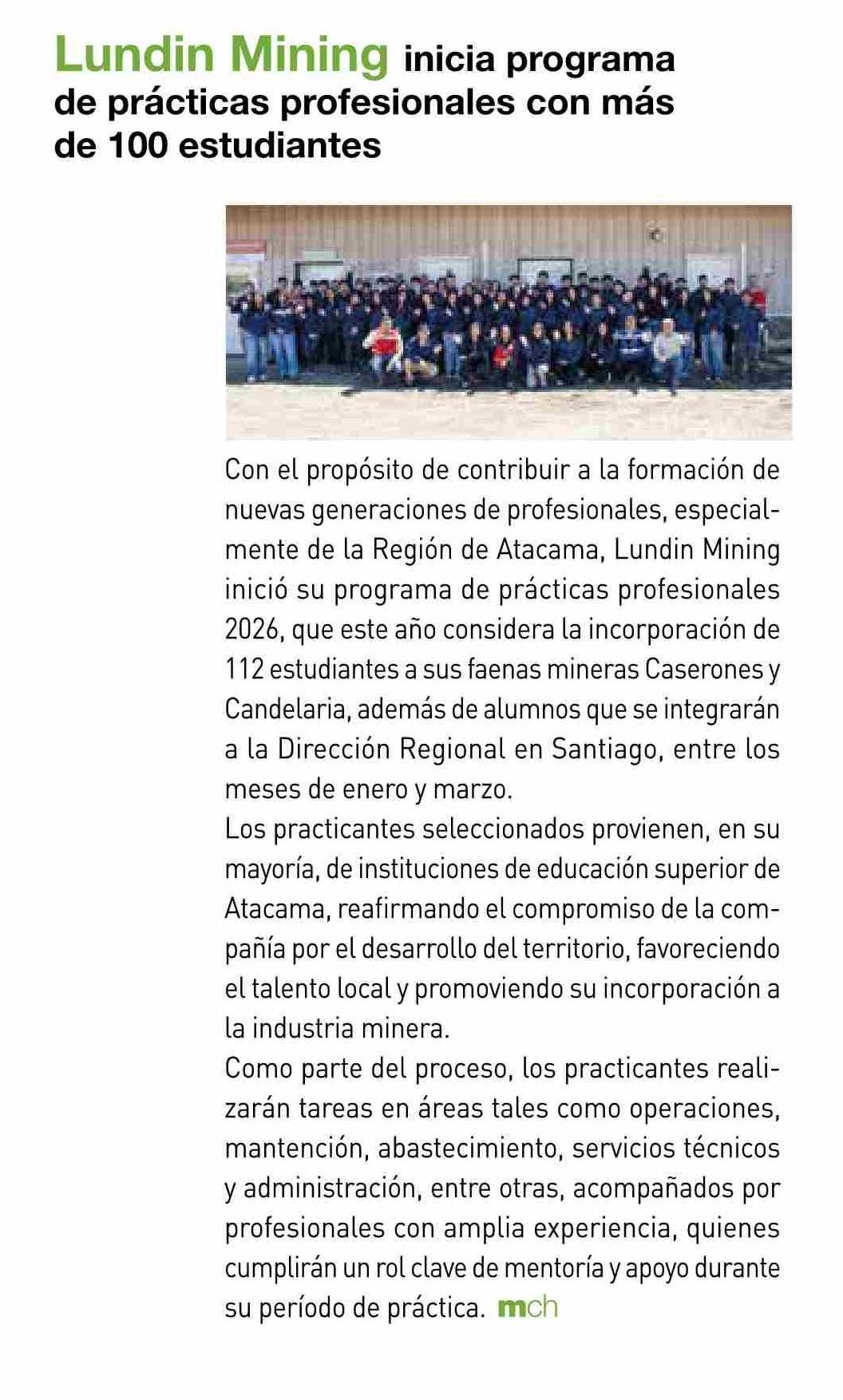 Lundin Mining inicia programa de prácticas profesionales con más de 100 estudiantes

Con el propósito de contribuir a la formación de nuevas generaciones de profesionales, especialmente de la Región de Atacama, Lundin Mining inició su programa de prácticas profesionales 2026, que este año considera la incorporación de 112 estudiantes a sus faenas mineras Caserones y Candelaria, además de alumnos que se integrarán a la Dirección Regional en Santiago, entre los meses de enero y marzo.

Los practicantes seleccionados provienen, en su mayoría, de instituciones de educación superior de Atacama, reafirmando el compromiso de la compañía por el desarrollo del territorio, favoreciendo el talento local y promoviendo su incorporación a la industria minera.

Como parte del proceso, los practicantes realizarán tareas en áreas tales como operaciones, mantención, abastecimiento, servicios técnicos y administración, entre otras, acompañados por profesionales con amplia experiencia, quienes cumplirán un rol clave de mentoría y apoyo durante su período de práctica. mch